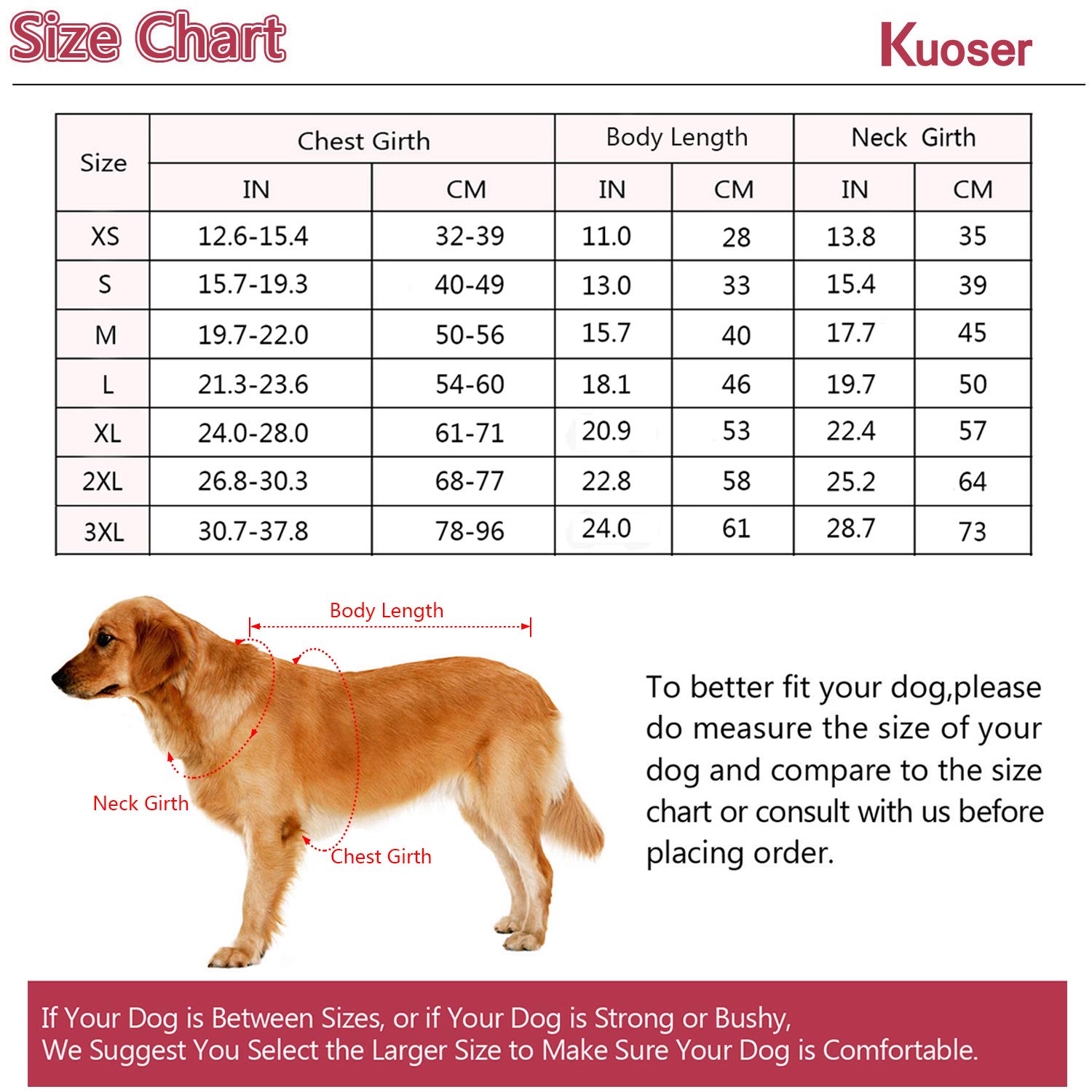 Size Chart

Kuoser

| Size | Chest Girth IN | Chest Girth CM | Body Length IN | Body Length CM | Neck Girth IN | Neck Girth CM |
|---|---|---|---|---|---|---|
| XS | 12.6-15.4 | 32-39 | 11.0 | 28 | 13.8 | 35 |
| S | 15.7-19.3 | 40-49 | 13.0 | 33 | 15.4 | 39 |
| M | 19.7-22.0 | 50-56 | 15.7 | 40 | 17.7 | 45 |
| L | 21.3-23.6 | 54-60 | 18.1 | 46 | 19.7 | 50 |
| XL | 24.0-28.0 | 61-71 | 20.9 | 53 | 22.4 | 57 |
| 2XL | 26.8-30.3 | 68-77 | 22.8 | 58 | 25.2 | 64 |
| 3XL | 30.7-37.8 | 78-96 | 24.0 | 61 | 28.7 | 73 |

Body Length

Neck Girth

Chest Girth

To better fit your dog,please do measure the size of your dog and compare to the size chart or consult with us before placing order.

If Your Dog is Between Sizes, or if Your Dog is Strong or Bushy,
We Suggest You Select the Larger Size to Make Sure Your Dog is Comfortable.